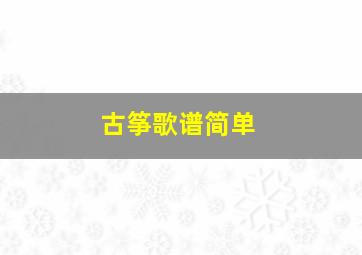 古筝歌谱简单